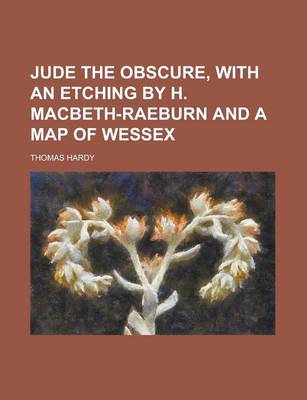 JUDE THE OBSCURE, WITH AN ETCHING BY H. MACBETH-RAEBURN AND A MAP OF WESSEX

THOMAS HARDY